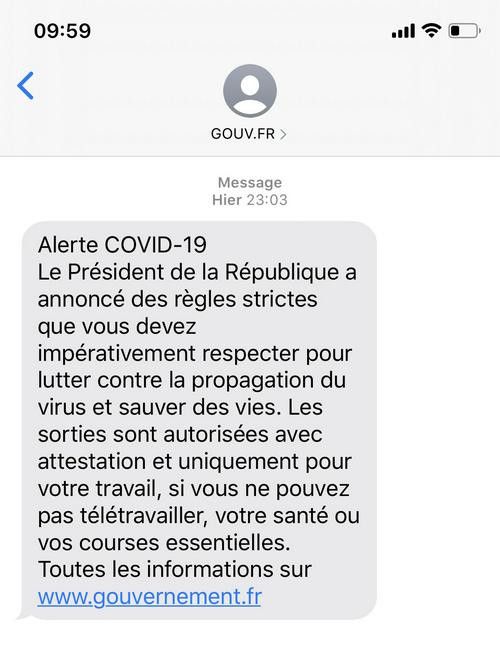 09:59

GOUV.FR >

Message
Hier 23:03

Alerte COVID-19
Le Président de la République a annoncé des règles strictes que vous devez impérativement respecter pour lutter contre la propagation du virus et sauver des vies. Les sorties sont autorisées avec attestation et uniquement pour votre travail, si vous ne pouvez pas télétravailler, votre santé ou vos courses essentielles.
Toutes les informations sur www.gouvernement.fr